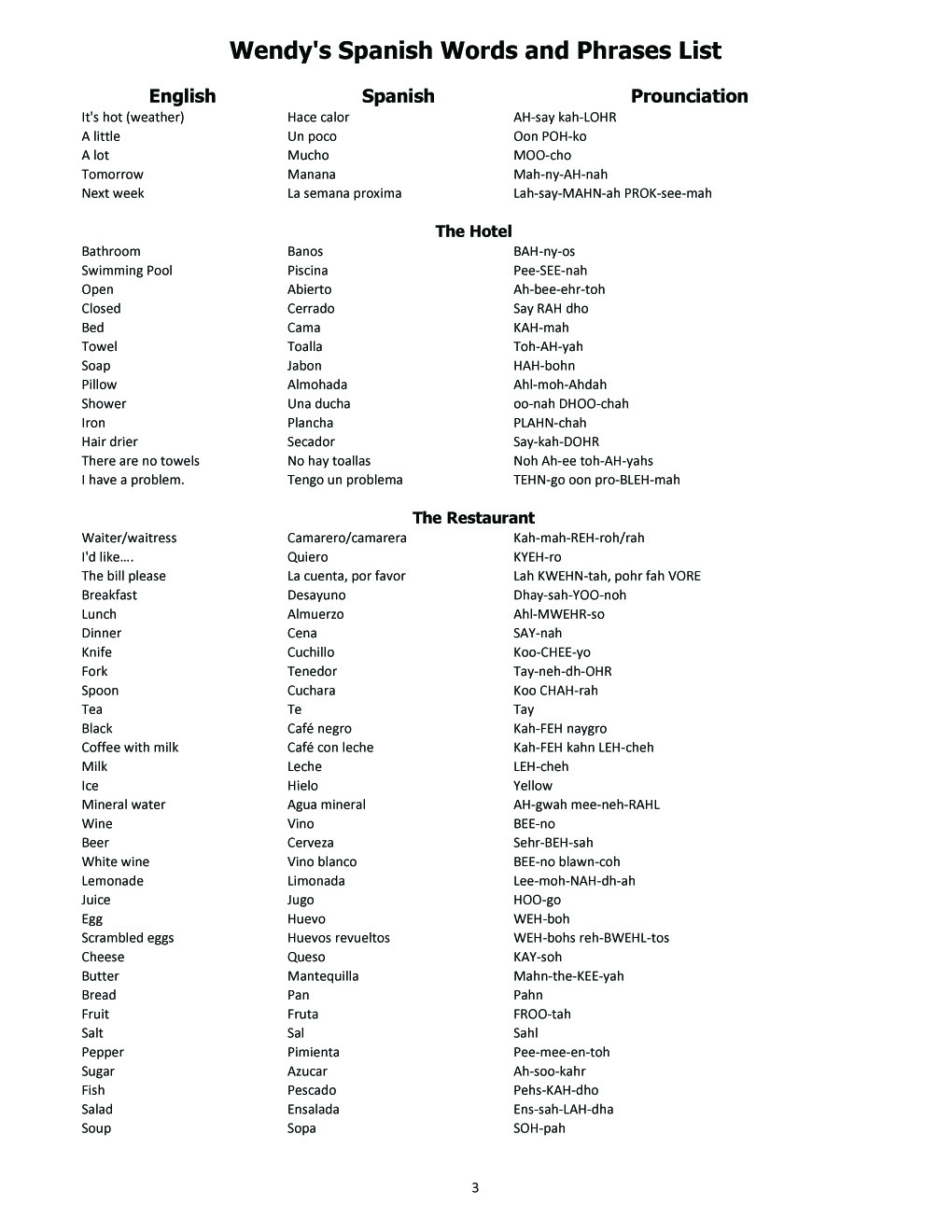 Wendy's Spanish Words and Phrases List

| English | Spanish | Prounciation |
|---|---|---|
| It's hot (weather) | Hace calor | AH-say kah-LOHR |
| A little | Un poco | Oon POH-ko |
| A lot | Mucho | MOO-cho |
| Tomorrow | Manana | Mah-ny-AH-nah |
| Next week | La semana proxima | Lah-say-MAHN-ah PROK-see-mah |

The Hotel

| | | |
|---|---|---|
| Bathroom | Banos | BAH-ny-os |
| Swimming Pool | Piscina | Pee-SEE-nah |
| Open | Abierto | Ah-bee-ehr-toh |
| Closed | Cerrado | Say RAH dho |
| Bed | Cama | KAH-mah |
| Towel | Toalla | Toh-AH-yah |
| Soap | Jabon | HAH-bohn |
| Pillow | Almohada | Ahl-moh-Ahdah |
| Shower | Una ducha | oo-nah DHOO-chah |
| Iron | Plancha | PLAHN-chah |
| Hair drier | Secador | Say-kah-DOHR |
| There are no towels | No hay toallas | Noh Ah-ee toh-AH-yahs |
| I have a problem. | Tengo un problema | TEHN-go oon pro-BLEH-mah |

The Restaurant

| | | |
|---|---|---|
| Waiter/waitress | Camarero/camarera | Kah-mah-REH-roh/rah |
| I'd like…. | Quiero | KYEH-ro |
| The bill please | La cuenta, por favor | Lah KWEHN-tah, pohr fah VORE |
| Breakfast | Desayuno | Dhay-sah-YOO-noh |
| Lunch | Almuerzo | Ahl-MWEHR-so |
| Dinner | Cena | SAY-nah |
| Knife | Cuchillo | Koo-CHEE-yo |
| Fork | Tenedor | Tay-neh-dh-OHR |
| Spoon | Cuchara | Koo CHAH-rah |
| Tea | Te | Tay |
| Black | Café negro | Kah-FEH naygro |
| Coffee with milk | Café con leche | Kah-FEH kahn LEH-cheh |
| Milk | Leche | LEH-cheh |
| Ice | Hielo | Yellow |
| Mineral water | Agua mineral | AH-gwah mee-neh-RAHL |
| Wine | Vino | BEE-no |
| Beer | Cerveza | Sehr-BEH-sah |
| White wine | Vino blanco | BEE-no blawn-coh |
| Lemonade | Limonada | Lee-moh-NAH-dh-ah |
| Juice | Jugo | HOO-go |
| Egg | Huevo | WEH-boh |
| Scrambled eggs | Huevos revueltos | WEH-bohs reh-BWEHL-tos |
| Cheese | Queso | KAY-soh |
| Butter | Mantequilla | Mahn-the-KEE-yah |
| Bread | Pan | Pahn |
| Fruit | Fruta | FROO-tah |
| Salt | Sal | Sahl |
| Pepper | Pimienta | Pee-mee-en-toh |
| Sugar | Azucar | Ah-soo-kahr |
| Fish | Pescado | Pehs-KAH-dho |
| Salad | Ensalada | Ens-sah-LAH-dha |
| Soup | Sopa | SOH-pah |

3